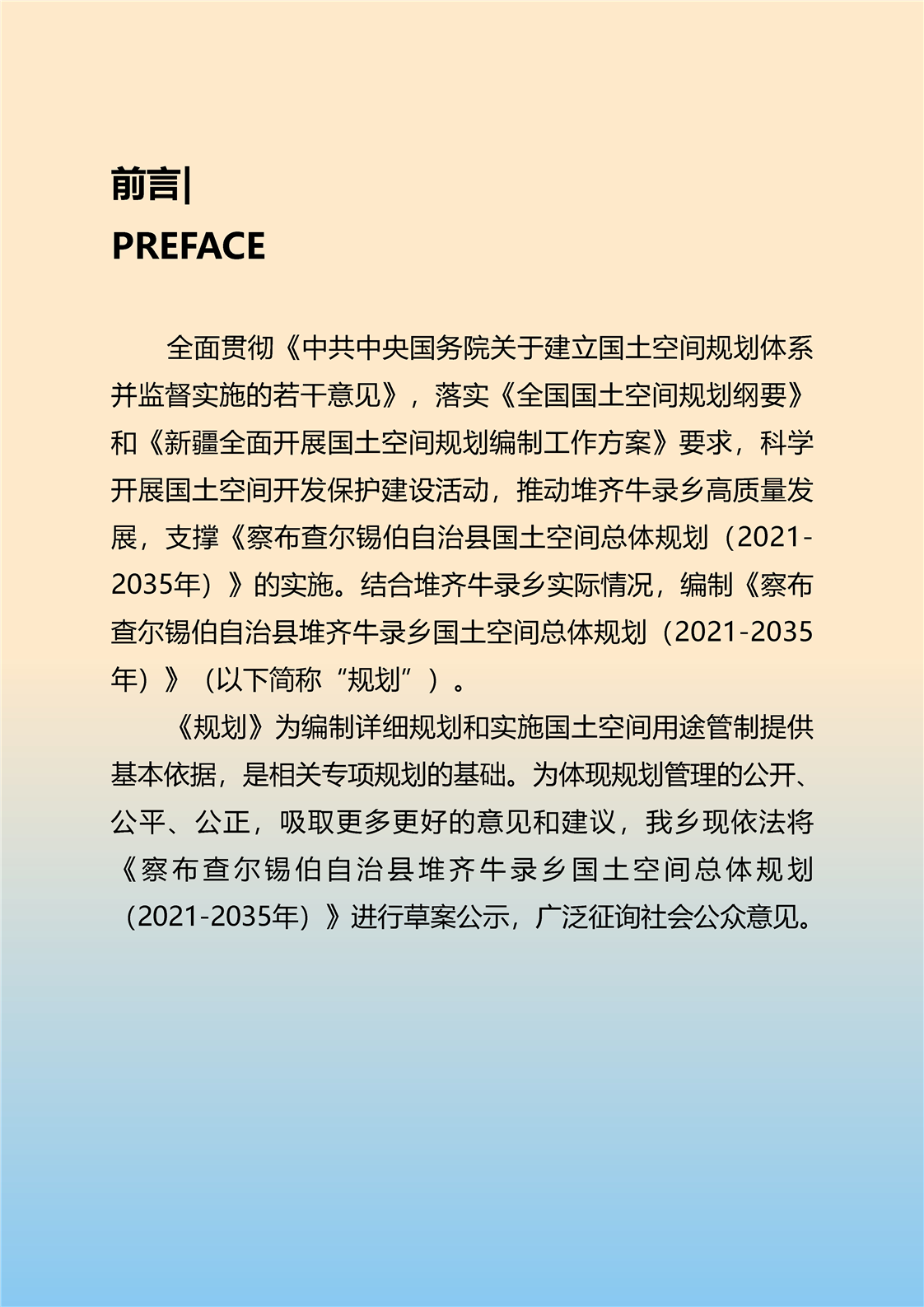 前言|

PREFACE

全面贯彻《中共中央国务院关于建立国土空间规划体系并监督实施的若干意见》，落实《全国国土空间规划纲要》和《新疆全面开展国土空间规划编制工作方案》要求，科学开展国土空间开发保护建设活动，推动堆齐牛录乡高质量发展，支撑《察布查尔锡伯自治县国土空间总体规划（2021-2035年）》的实施。结合堆齐牛录乡实际情况，编制《察布查尔锡伯自治县堆齐牛录乡国土空间总体规划（2021-2035年）》（以下简称“规划”）。

《规划》为编制详细规划和实施国土空间用途管制提供基本依据，是相关专项规划的基础。为体现规划管理的公开、公平、公正，吸取更多更好的意见和建议，我乡现依法将《察布查尔锡伯自治县堆齐牛录乡国土空间总体规划（2021-2035年）》进行草案公示，广泛征询社会公众意见。